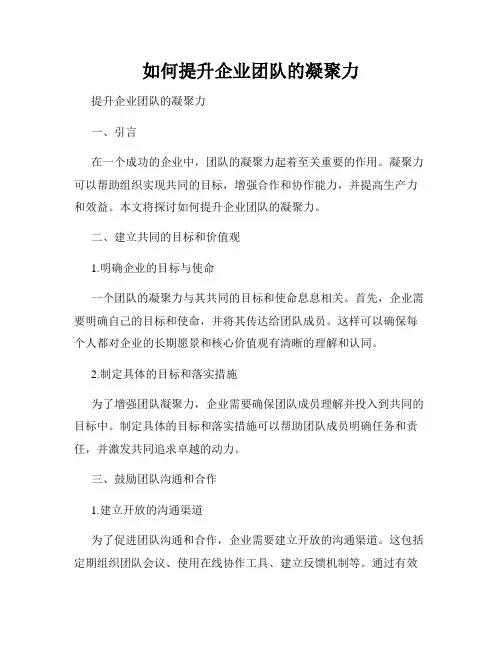 如何提升企业团队的凝聚力

提升企业团队的凝聚力

一、引言

在一个成功的企业中，团队的凝聚力起着至关重要的作用。凝聚力可以帮助组织实现共同的目标，增强合作和协作能力，并提高生产力和效益。本文将探讨如何提升企业团队的凝聚力。

二、建立共同的目标和价值观

1.明确企业的目标与使命

一个团队的凝聚力与其共同的目标和使命息息相关。首先，企业需要明确自己的目标和使命，并将其传达给团队成员。这样可以确保每个人都对企业的长期愿景和核心价值观有清晰的理解和认同。

2.制定具体的目标和落实措施

为了增强团队凝聚力，企业需要确保团队成员理解并投入到共同的目标中。制定具体的目标和落实措施可以帮助团队成员明确任务和责任，并激发共同追求卓越的动力。

三、鼓励团队沟通和合作

1.建立开放的沟通渠道

为了促进团队沟通和合作，企业需要建立开放的沟通渠道。这包括定期组织团队会议、使用在线协作工具、建立反馈机制等。通过有效